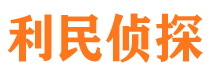 利民侦探